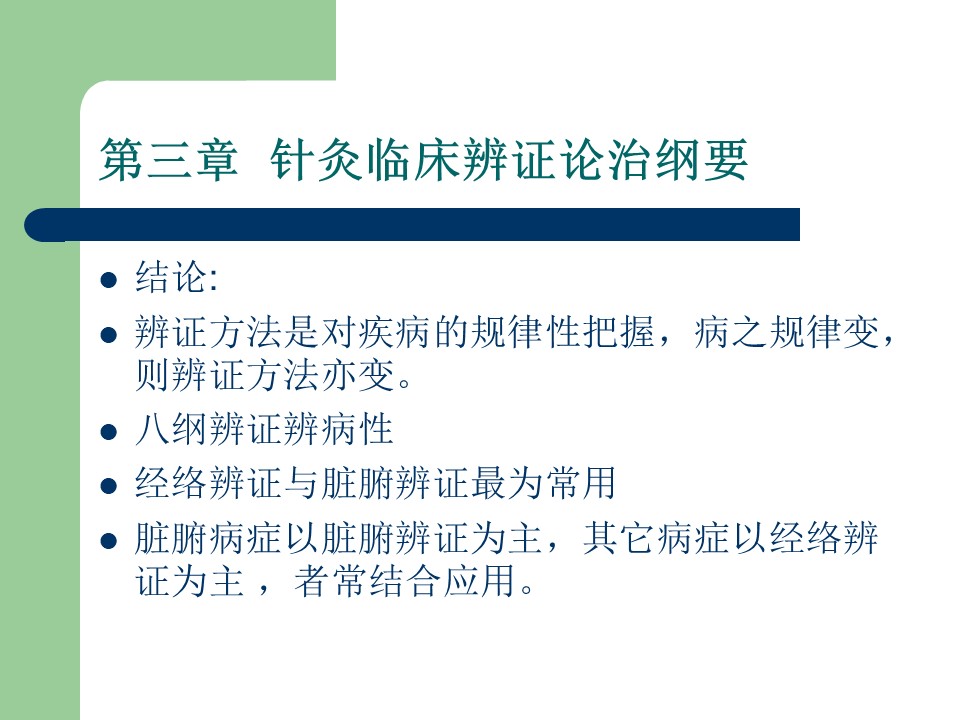 第三章 针灸临床辨证论治纲要

• 结论:
• 辨证方法是对疾病的规律性把握，病之规律变，则辨证方法亦变。
• 八纲辨证辨病性
• 经络辨证与脏腑辨证最为常用
• 脏腑病症以脏腑辨证为主，其它病症以经络辨证为主，者常结合应用。